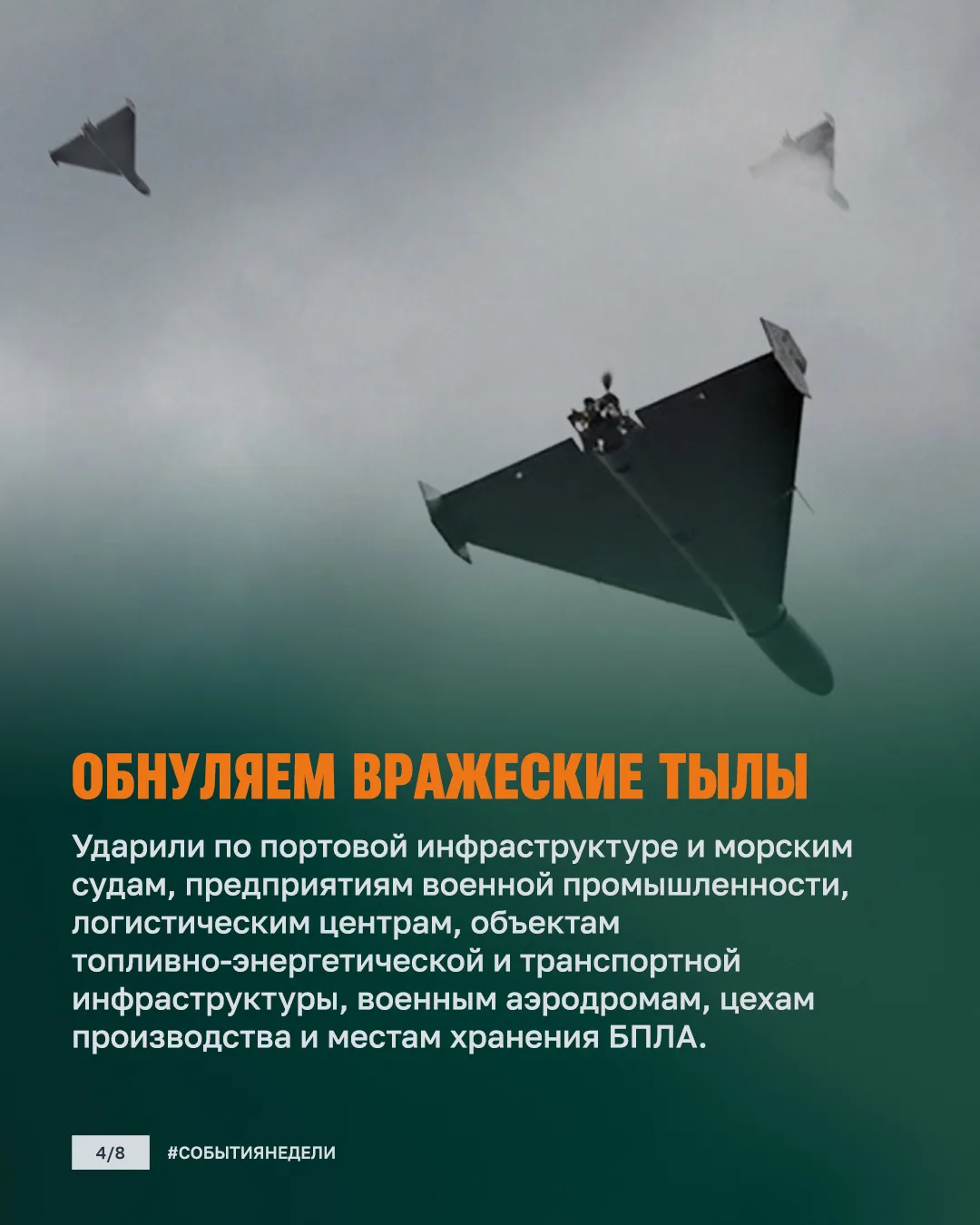 ОБНУЛЯЕМ ВРАЖЕСКИЕ ТЫЛЫ

Ударили по портовой инфраструктуре и морским судам, предприятиям военной промышленности, логистическим центрам, объектам топливно-энергетической и транспортной инфраструктуры, военным аэродромам, цехам производства и местам хранения БПЛА.

4/8

#СОБЫТИЯНЕДЕЛИ